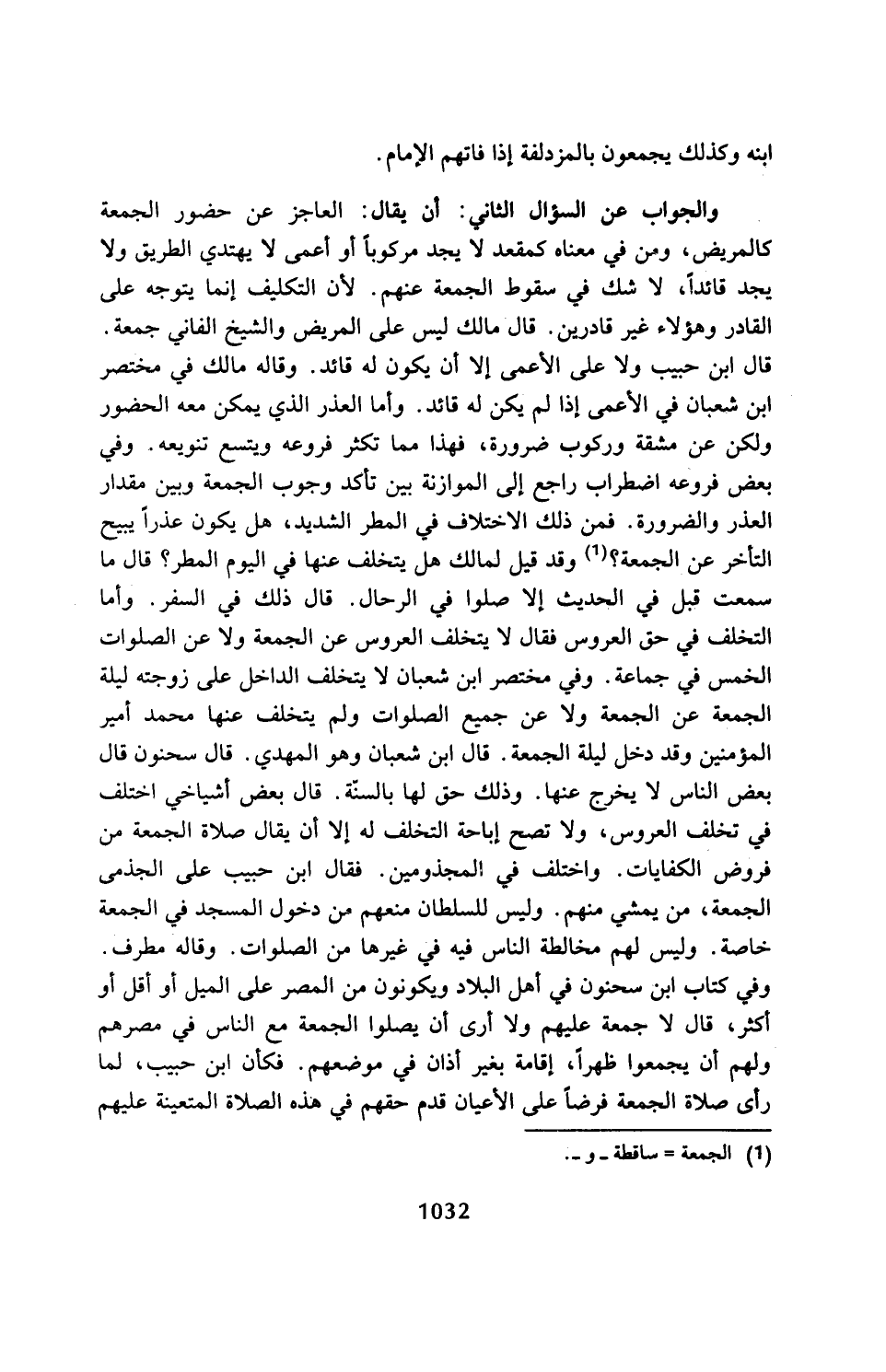 ابنه وكذلك يجمعون بالمزدلفة إذا فاتهم الإمام.

والجواب عن السؤال الثاني: أن يقال: العاجز عن حضور الجمعة كالمريض، ومن في معناه كمقعد لا يجد مركوباً أو أعمى لا يهتدي الطريق ولا يجد قائداً، لا شك في سقوط الجمعة عنهم. لأن التكليف إنما يتوجه على القادر وهؤلاء غير قادرين. قال مالك ليس على المريض والشيخ الفاني جمعة. قال ابن حبيب ولا على الأعمى إلا أن يكون له قائد. وقاله مالك في مختصر ابن شعبان في الأعمى إذا لم يكن له قائد. وأما العذر الذي يمكن معه الحضور ولكن عن مشقة وركوب ضرورة، فهذا مما تكثر فروعه ويتسع تنويعه. وفي بعض فروعه اضطراب راجع إلى الموازنة بين تأكد وجوب الجمعة وبين مقدار العذر والضرورة. فمن ذلك الاختلاف في المطر الشديد، هل يكون عذراً يبيح التأخر عن الجمعة؟$^{(1)}$ وقد قيل لمالك هل يتخلف عنها في اليوم المطر؟ قال ما سمعت قبل في الحديث إلا صلوا في الرحال. قال ذلك في السفر. وأما التخلف في حق العروس فقال لا يتخلف العروس عن الجمعة ولا عن الصلوات الخمس في جماعة. وفي مختصر ابن شعبان لا يتخلف الداخل على زوجته ليلة الجمعة عن الجمعة ولا عن جميع الصلوات ولم يتخلف عنها محمد أمير المؤمنين وقد دخل ليلة الجمعة. قال ابن شعبان وهو المهدي. قال سحنون قال بعض الناس لا يخرج عنها. وذلك حق لها بالسنّة. قال بعض أشياخي اختلف في تخلف العروس، ولا تصح إباحة التخلف له إلا أن يقال صلاة الجمعة من فروض الكفايات. واختلف في المجذومين. فقال ابن حبيب على الجذمى الجمعة، من يمشي منهم. وليس للسلطان منعهم من دخول المسجد في الجمعة خاصة. وليس لهم مخالطة الناس فيه في غيرها من الصلوات. وقاله مطرف. وفي كتاب ابن سحنون في أهل البلاد ويكونون من المصر على الميل أو أقل أو أكثر، قال لا جمعة عليهم ولا أرى أن يصلوا الجمعة مع الناس في مصرهم ولهم أن يجمعوا ظهراً، إقامة بغير أذان في موضعهم. فكأن ابن حبيب، لما رأى صلاة الجمعة فرضاً على الأعيان قدم حقهم في هذه الصلاة المتعينة عليهم

(1) الجمعة = ساقطة ـ و ـ.

1032